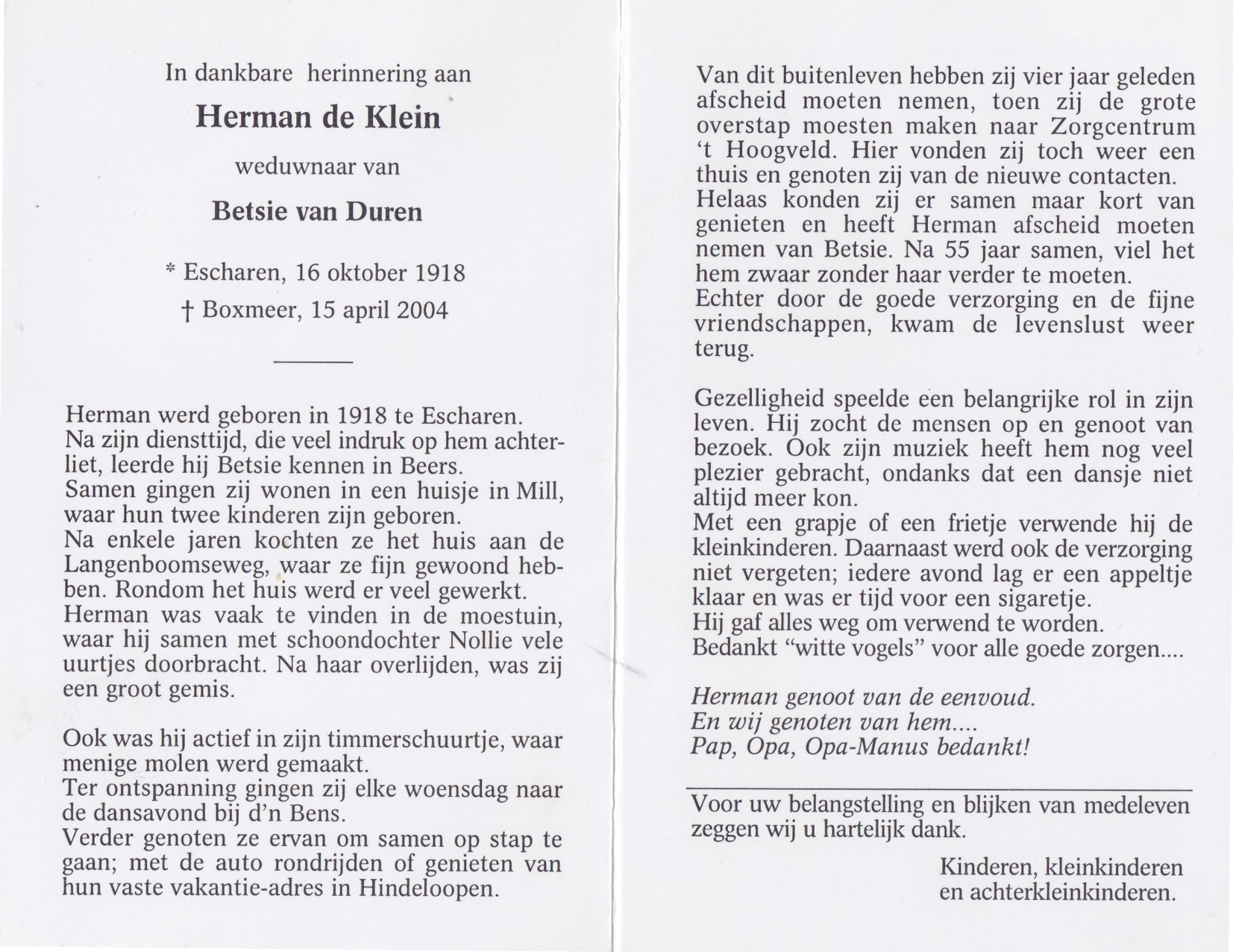 In dankbare herinnering aan

Herman de Klein

weduwnaar van

Betsie van Duren

* Escharen, 16 oktober 1918

† Boxmeer, 15 april 2004

Herman werd geboren in 1918 te Escharen. Na zijn diensttijd, die veel indruk op hem achterliet, leerde hij Betsie kennen in Beers. Samen gingen zij wonen in een huisje in Mill, waar hun twee kinderen zijn geboren. Na enkele jaren kochten ze het huis aan de Langenboomseweg, waar ze fijn gewoond hebben. Rondom het huis werd er veel gewerkt. Herman was vaak te vinden in de moestuin, waar hij samen met schoondochter Nollie vele uurtjes doorbracht. Na haar overlijden, was zij een groot gemis.

Ook was hij actief in zijn timmerschuurtje, waar menige molen werd gemaakt. Ter ontspanning gingen zij elke woensdag naar de dansavond bij d'n Bens. Verder genoten ze ervan om samen op stap te gaan; met de auto rondrijden of genieten van hun vaste vakantie-adres in Hindeloopen.

Van dit buitenleven hebben zij vier jaar geleden afscheid moeten nemen, toen zij de grote overstap moesten maken naar Zorgcentrum 't Hoogveld. Hier vonden zij toch weer een thuis en genoten zij van de nieuwe contacten. Helaas konden zij er samen maar kort van genieten en heeft Herman afscheid moeten nemen van Betsie. Na 55 jaar samen, viel het hem zwaar zonder haar verder te moeten. Echter door de goede verzorging en de fijne vriendschappen, kwam de levenslust weer terug.

Gezelligheid speelde een belangrijke rol in zijn leven. Hij zocht de mensen op en genoot van bezoek. Ook zijn muziek heeft hem nog veel plezier gebracht, ondanks dat een dansje niet altijd meer kon. Met een grapje of een frietje verwende hij de kleinkinderen. Daarnaast werd ook de verzorging niet vergeten; iedere avond lag er een appeltje klaar en was er tijd voor een sigaretje. Hij gaf alles weg om verwend te worden. Bedankt "witte vogels" voor alle goede zorgen....

Herman genoot van de eenvoud.
En wij genoten van hem....
Pap, Opa, Opa-Manus bedankt!

Voor uw belangstelling en blijken van medeleven zeggen wij u hartelijk dank.

Kinderen, kleinkinderen
en achterkleinkinderen.